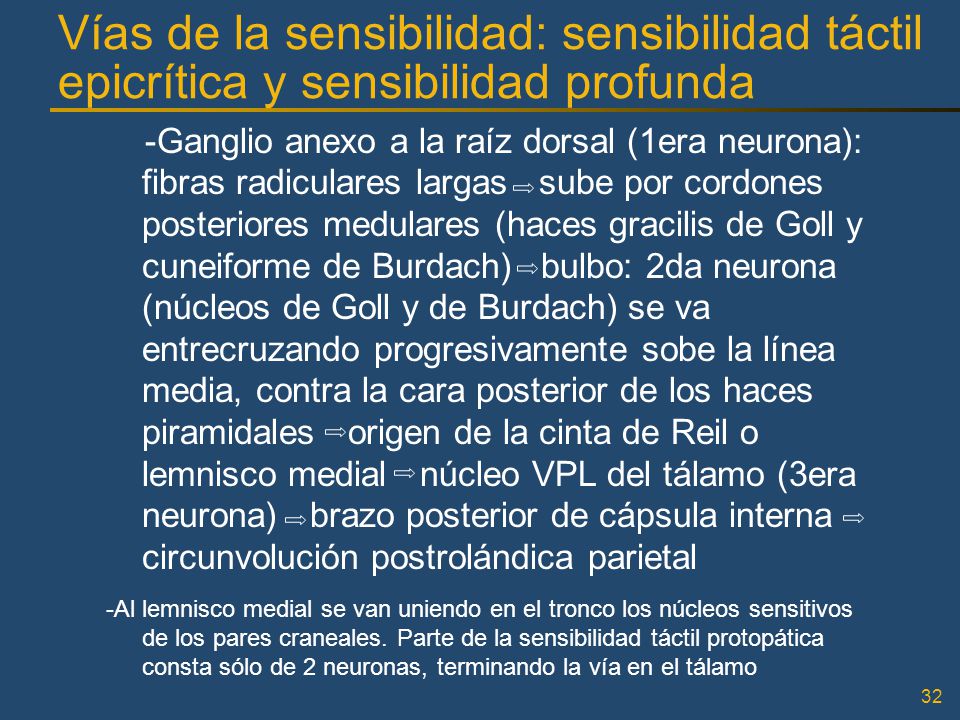 Vías de la sensibilidad: sensibilidad táctil epicrítica y sensibilidad profunda

-Ganglio anexo a la raíz dorsal (1era neurona): fibras radiculares largas ⇨ sube por cordones posteriores medulares (haces gracilis de Goll y cuneiforme de Burdach) ⇨ bulbo: 2da neurona (núcleos de Goll y de Burdach) se va entrecruzando progresivamente sobe la línea media, contra la cara posterior de los haces piramidales ⇨ origen de la cinta de Reil o lemnisco medial ⇨ núcleo VPL del tálamo (3era neurona) ⇨ brazo posterior de cápsula interna ⇨ circunvolución postrolándica parietal

-Al lemnisco medial se van uniendo en el tronco los núcleos sensitivos de los pares craneales. Parte de la sensibilidad táctil protopática consta sólo de 2 neuronas, terminando la vía en el tálamo

32